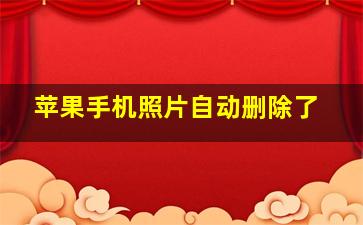 苹果手机照片自动删除了